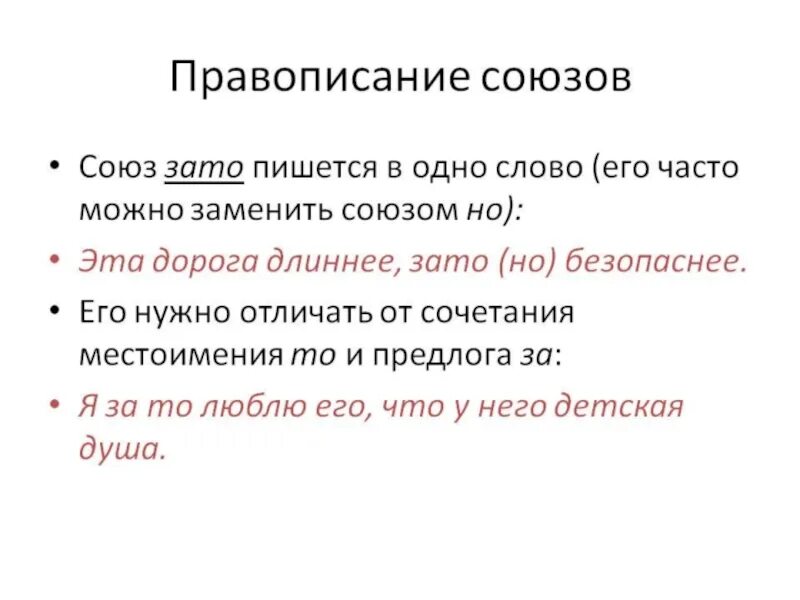 Правописание союзов

• Союз зато пишется в одно слово (его часто можно заменить союзом но):

• Эта дорога длиннее, зато (но) безопаснее.

• Его нужно отличать от сочетания местоимения то и предлога за:

• Я за то люблю его, что у него детская душа.